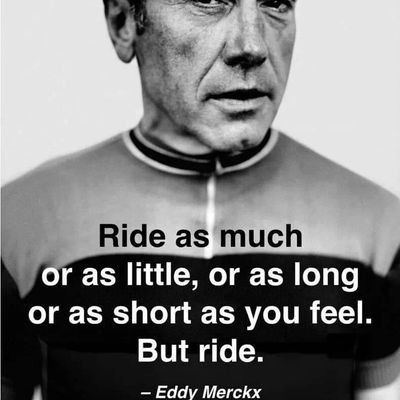 Ride as much or as little, or as long or as short as you feel. But ride.

– Eddy Merckx